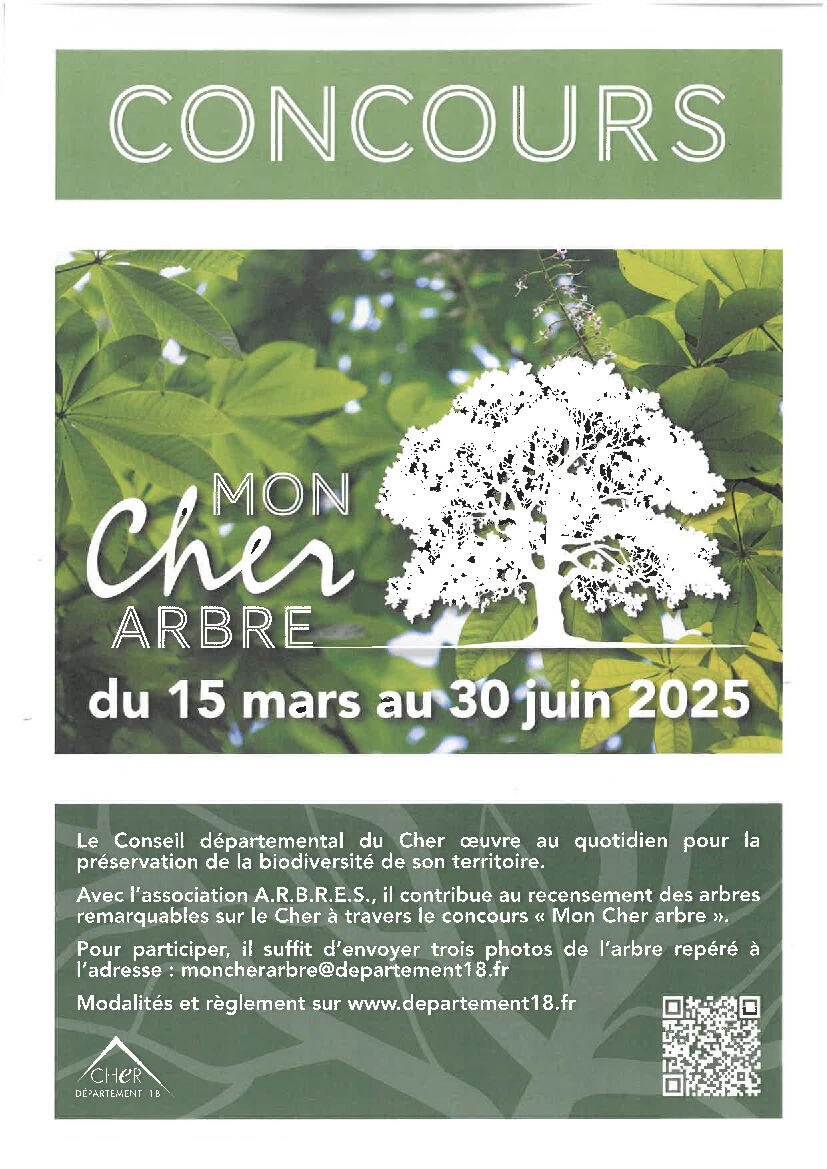 CONCOURS

MON
Cher
ARBRE

du 15 mars au 30 juin 2025

Le Conseil départemental du Cher œuvre au quotidien pour la préservation de la biodiversité de son territoire.

Avec l'association A.R.B.R.E.S., il contribue au recensement des arbres remarquables sur le Cher à travers le concours « Mon Cher arbre ».

Pour participer, il suffit d'envoyer trois photos de l'arbre repéré à l'adresse : moncherarbre@departement18.fr

Modalités et règlement sur www.departement18.fr

CHER
DÉPARTEMENT 18